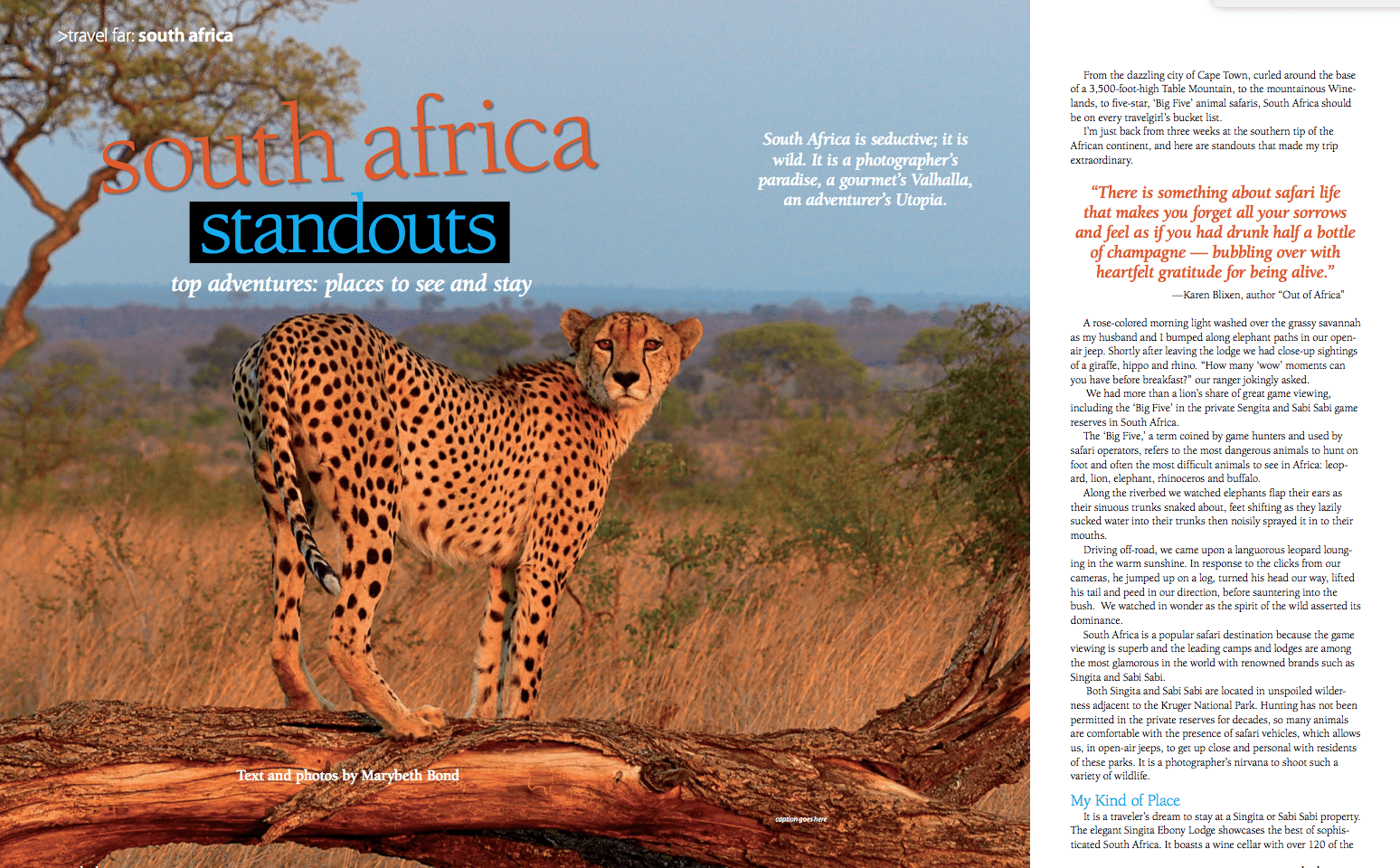 >travel far: south africa

south africa standouts

top adventures: places to see and stay

South Africa is seductive; it is wild. It is a photographer's paradise, a gourmet's Valhalla, an adventurer's Utopia.

Text and photos by Marybeth Bond

caption goes here

From the dazzling city of Cape Town, curled around the base of a 3,500-foot-high Table Mountain, to the mountainous Winelands, to five-star, 'Big Five' animal safaris, South Africa should be on every travelgirl's bucket list.

I'm just back from three weeks at the southern tip of the African continent, and here are standouts that made my trip extraordinary.

"There is something about safari life that makes you forget all your sorrows and feel as if you had drunk half a bottle of champagne — bubbling over with heartfelt gratitude for being alive."

—Karen Blixen, author "Out of Africa"

A rose-colored morning light washed over the grassy savannah as my husband and I bumped along elephant paths in our open-air jeep. Shortly after leaving the lodge we had close-up sightings of a giraffe, hippo and rhino. "How many 'wow' moments can you have before breakfast?" our ranger jokingly asked.

We had more than a lion's share of great game viewing, including the 'Big Five' in the private Sengita and Sabi Sabi game reserves in South Africa.

The 'Big Five,' a term coined by game hunters and used by safari operators, refers to the most dangerous animals to hunt on foot and often the most difficult animals to see in Africa: leopard, lion, elephant, rhinoceros and buffalo.

Along the riverbed we watched elephants flap their ears as their sinuous trunks snaked about, feet shifting as they lazily sucked water into their trunks then noisily sprayed it in to their mouths.

Driving off-road, we came upon a languorous leopard lounging in the warm sunshine. In response to the clicks from our cameras, he jumped up on a log, turned his head our way, lifted his tail and peed in our direction, before sauntering into the bush. We watched in wonder as the spirit of the wild asserted its dominance.

South Africa is a popular safari destination because the game viewing is superb and the leading camps and lodges are among the most glamorous in the world with renowned brands such as Singita and Sabi Sabi.

Both Singita and Sabi Sabi are located in unspoiled wilderness adjacent to the Kruger National Park. Hunting has not been permitted in the private reserves for decades, so many animals are comfortable with the presence of safari vehicles, which allows us, in open-air jeeps, to get up close and personal with residents of these parks. It is a photographer's nirvana to shoot such a variety of wildlife.

My Kind of Place

It is a traveler's dream to stay at a Singita or Sabi Sabi property. The elegant Singita Ebony Lodge showcases the best of sophisticated South Africa. It boasts a wine cellar with over 120 of the